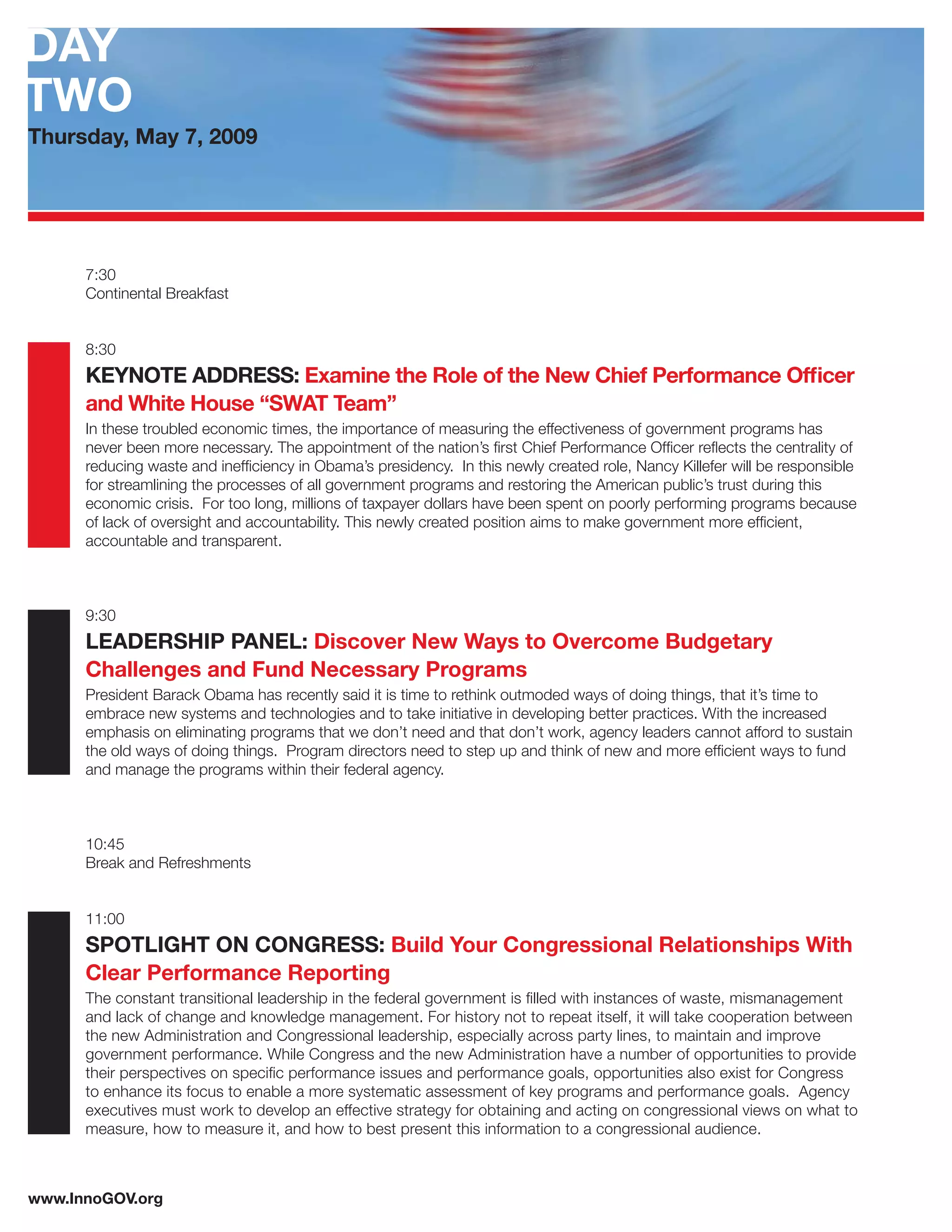 DAY TWO
Thursday, May 7, 2009

7:30
Continental Breakfast

8:30
KEYNOTE ADDRESS: Examine the Role of the New Chief Performance Officer and White House “SWAT Team”
In these troubled economic times, the importance of measuring the effectiveness of government programs has never been more necessary. The appointment of the nation’s first Chief Performance Officer reflects the centrality of reducing waste and inefficiency in Obama’s presidency. In this newly created role, Nancy Killefer will be responsible for streamlining the processes of all government programs and restoring the American public’s trust during this economic crisis. For too long, millions of taxpayer dollars have been spent on poorly performing programs because of lack of oversight and accountability. This newly created position aims to make government more efficient, accountable and transparent.

9:30
LEADERSHIP PANEL: Discover New Ways to Overcome Budgetary Challenges and Fund Necessary Programs
President Barack Obama has recently said it is time to rethink outmoded ways of doing things, that it’s time to embrace new systems and technologies and to take initiative in developing better practices. With the increased emphasis on eliminating programs that we don’t need and that don’t work, agency leaders cannot afford to sustain the old ways of doing things. Program directors need to step up and think of new and more efficient ways to fund and manage the programs within their federal agency.

10:45
Break and Refreshments

11:00
SPOTLIGHT ON CONGRESS: Build Your Congressional Relationships With Clear Performance Reporting
The constant transitional leadership in the federal government is filled with instances of waste, mismanagement and lack of change and knowledge management. For history not to repeat itself, it will take cooperation between the new Administration and Congressional leadership, especially across party lines, to maintain and improve government performance. While Congress and the new Administration have a number of opportunities to provide their perspectives on specific performance issues and performance goals, opportunities also exist for Congress to enhance its focus to enable a more systematic assessment of key programs and performance goals. Agency executives must work to develop an effective strategy for obtaining and acting on congressional views on what to measure, how to measure it, and how to best present this information to a congressional audience.

www.InnoGOV.org